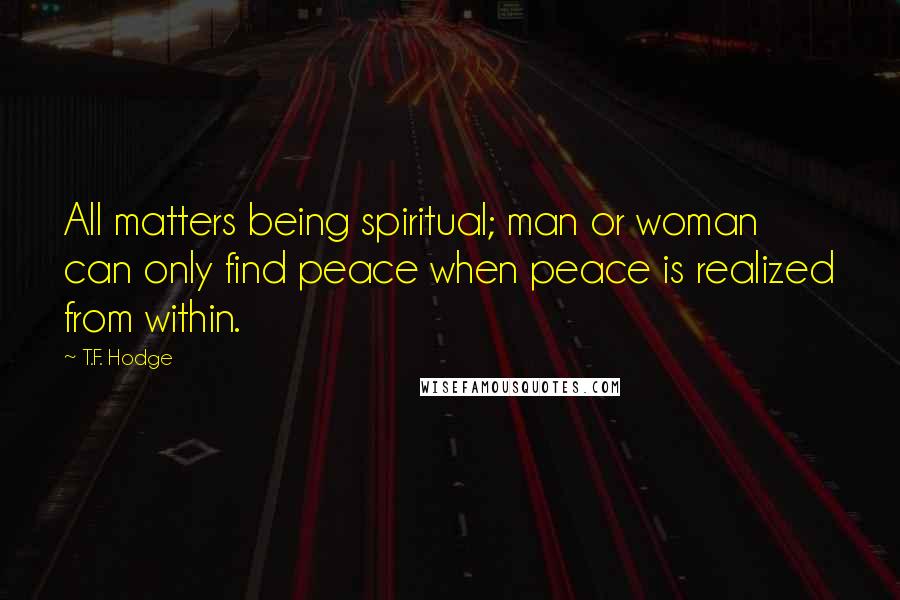 All matters being spiritual; man or woman can only find peace when peace is realized from within.

~ T.F. Hodge

WISEFAMOUSQUOTES.COM